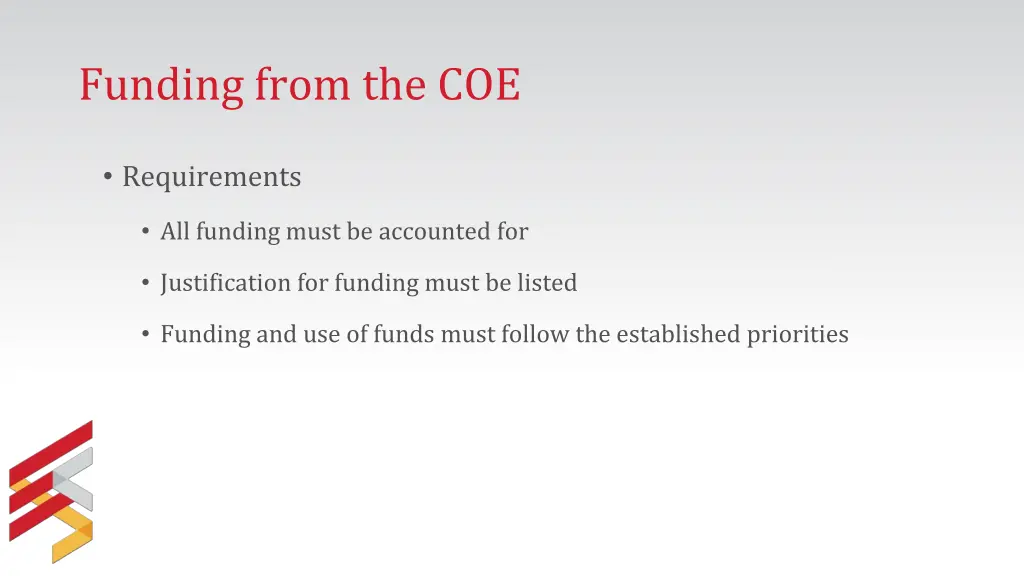 Funding from the COE

• Requirements

• All funding must be accounted for

• Justification for funding must be listed

• Funding and use of funds must follow the established priorities